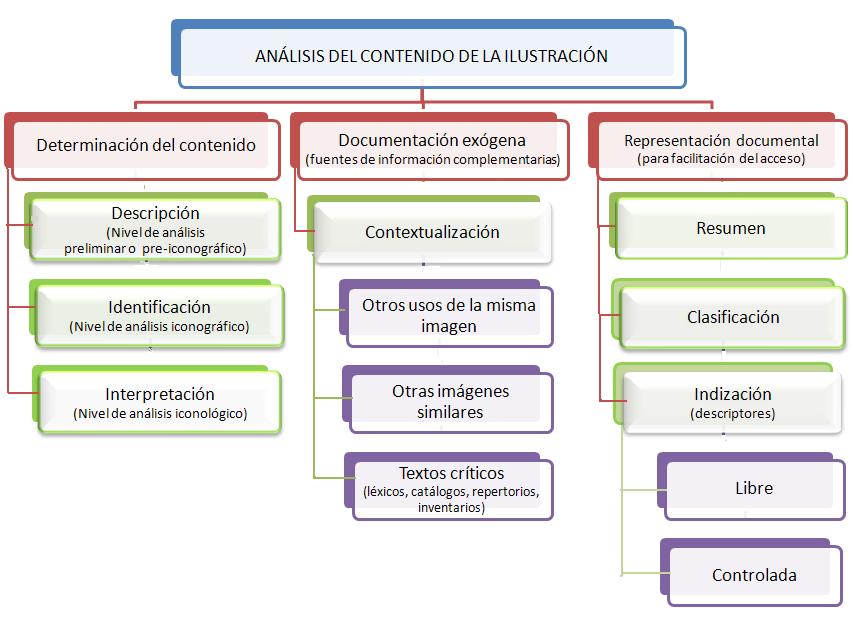 ANÁLISIS DEL CONTENIDO DE LA ILUSTRACIÓN

Determinación del contenido

Descripción
(Nivel de análisis preliminar o pre-iconográfico)

Identificación
(Nivel de análisis iconográfico)

Interpretación
(Nivel de análisis iconológico)

Documentación exógena
(fuentes de información complementarias)

Contextualización

Otros usos de la misma imagen

Otras imágenes similares

Textos críticos
(léxicos, catálogos, repertorios, inventarios)

Representación documental
(para facilitación del acceso)

Resumen

Clasificación

Indización
(descriptores)

Libre

Controlada